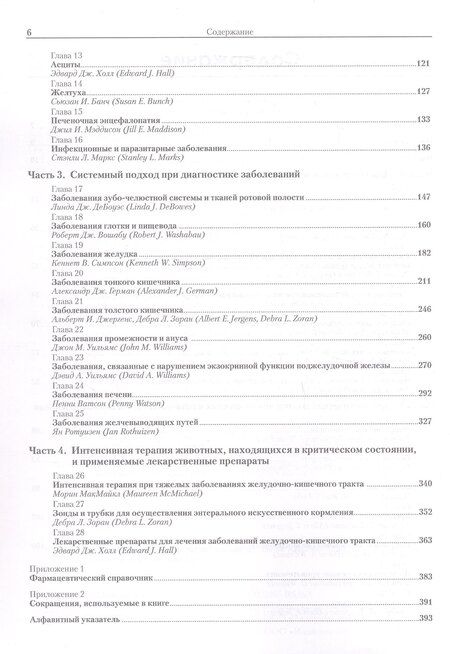 6 Содержание

Глава 13
Асциты 121
Эдвард Дж. Холл (Edward J. Hall)
Глава 14
Желтуха 127
Сьюзан И. Банч (Susan E. Bunch)
Глава 15
Печеночная энцефалопатия 133
Джил И. Мэддисон (Jill E. Maddison)
Глава 16
Инфекционные и паразитарные заболевания 136
Стэнли Л. Маркс (Stanley L. Marks)

Часть 3. Системный подход при диагностике заболеваний

Глава 17
Заболевания зубо-челюстной системы и тканей ротовой полости 147
Линда Дж. ДеБоуэс (Linda J. DeBowes)
Глава 18
Заболевания глотки и пищевода 160
Роберт Дж. Вошабу (Robert J. Washabau)
Глава 19
Заболевания желудка 182
Кеннет В. Симпсон (Kenneth W. Simpson)
Глава 20
Заболевания тонкого кишечника 211
Александр Дж. Герман (Alexander J. German)
Глава 21
Заболевания толстого кишечника 246
Альберт И. Джергенс, Дебра Л. Зоран (Albert E. Jergens, Debra L. Zoran)
Глава 22
Заболевания промежности и ануса 260
Джон М. Уильямс (John M. Williams)
Глава 23
Заболевания, связанные с нарушением экзокринной функции поджелудочной железы 270
Дэвид А. Уильямс (David A. Williams)
Глава 24
Заболевания печени 292
Пенни Ватсон (Penny Watson)
Глава 25
Заболевания желчевыводящих путей 327
Ян Ротуизен (Jan Rothuizen)

Часть 4. Интенсивная терапия животных, находящихся в критическом состоянии, и применяемые лекарственные препараты

Глава 26
Интенсивная терапия при тяжелых заболеваниях желудочно-кишечного тракта 340
Морин МакМайкл (Maureen McMichael)
Глава 27
Зонды и трубки для осуществления энтерального искусственного кормления 352
Дебра Л. Зоран (Debra L. Zoran)
Глава 28
Лекарственные препараты для лечения заболеваний желудочно-кишечного тракта 363
Эдвард Дж. Холл (Edward J. Hall)

Приложение 1
Фармацевтический справочник 383

Приложение 2
Сокращения, используемые в книге 391

Алфавитный указатель 393